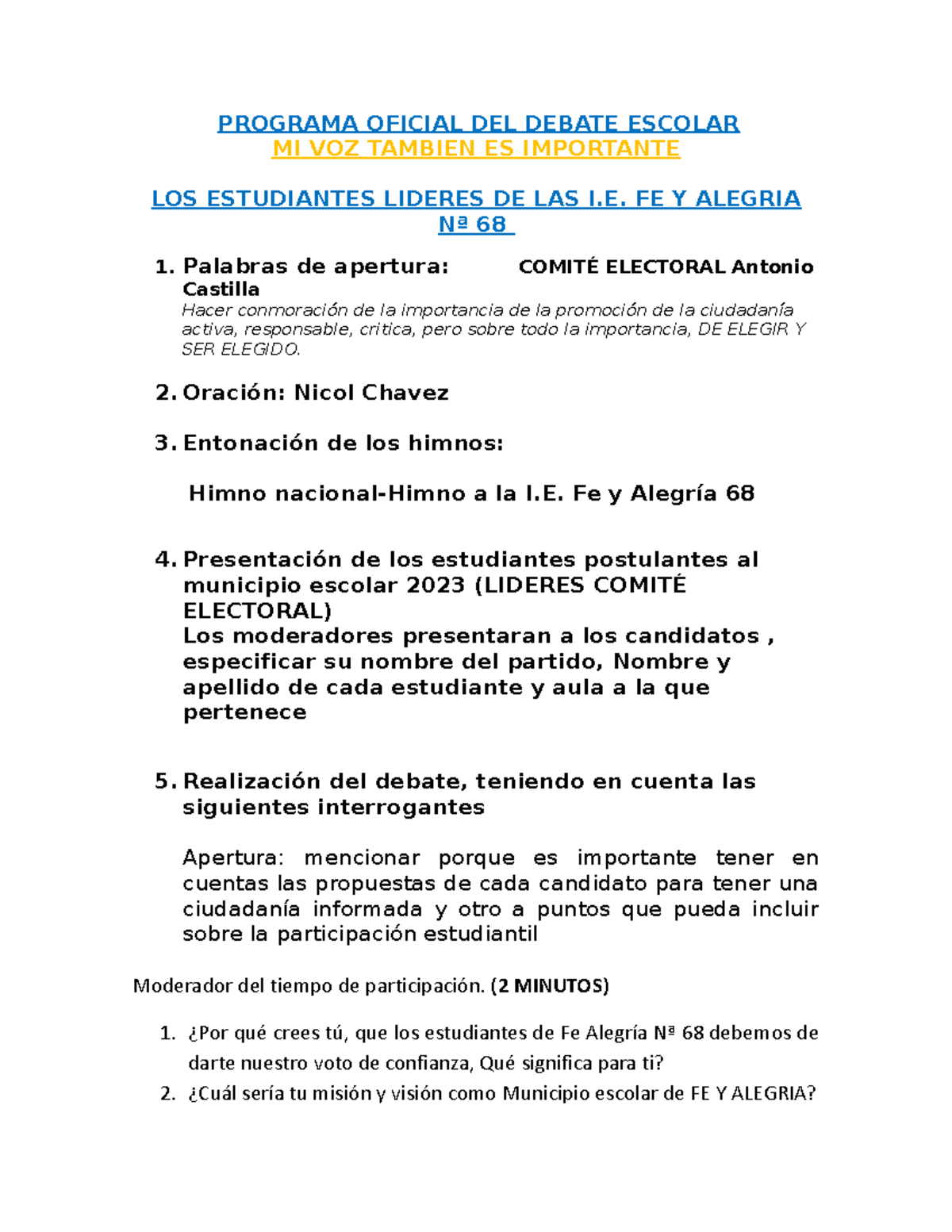 PROGRAMA OFICIAL DEL DEBATE ESCOLAR
MI VOZ TAMBIEN ES IMPORTANTE

LOS ESTUDIANTES LIDERES DE LAS I.E. FE Y ALEGRIA Nª 68

1. Palabras de apertura: COMITÉ ELECTORAL Antonio Castilla
Hacer conmoración de la importancia de la promoción de la ciudadanía activa, responsable, critica, pero sobre todo la importancia, DE ELEGIR Y SER ELEGIDO.

2. Oración: Nicol Chavez

3. Entonación de los himnos:

Himno nacional-Himno a la I.E. Fe y Alegría 68

4. Presentación de los estudiantes postulantes al municipio escolar 2023 (LIDERES COMITÉ ELECTORAL)
Los moderadores presentaran a los candidatos , especificar su nombre del partido, Nombre y apellido de cada estudiante y aula a la que pertenece

5. Realización del debate, teniendo en cuenta las siguientes interrogantes

Apertura: mencionar porque es importante tener en cuentas las propuestas de cada candidato para tener una ciudadanía informada y otro a puntos que pueda incluir sobre la participación estudiantil

Moderador del tiempo de participación. (2 MINUTOS)

1. ¿Por qué crees tú, que los estudiantes de Fe Alegría Nª 68 debemos de darte nuestro voto de confianza, Qué significa para ti?
2. ¿Cuál sería tu misión y visión como Municipio escolar de FE Y ALEGRIA?